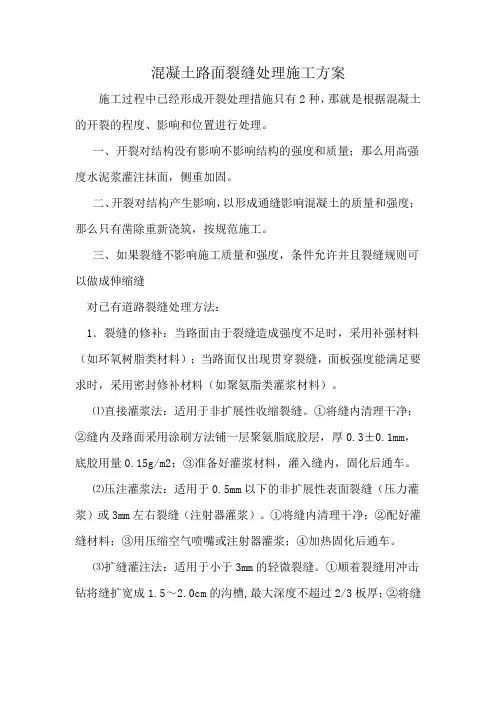 混凝土路面裂缝处理施工方案

施工过程中已经形成开裂处理措施只有2种，那就是根据混凝土的开裂的程度、影响和位置进行处理。

一、开裂对结构没有影响不影响结构的强度和质量；那么用高强度水泥浆灌注抹面，侧重加固。

二、开裂对结构产生影响，以形成通缝影响混凝土的质量和强度；那么只有凿除重新浇筑，按规范施工。

三、如果裂缝不影响施工质量和强度，条件允许并且裂缝规则可以做成伸缩缝

对已有道路裂缝处理方法：

1．裂缝的修补：当路面由于裂缝造成强度不足时，采用补强材料（如环氧树脂类材料）；当路面仅出现贯穿裂缝，面板强度能满足要求时，采用密封修补材料（如聚氨脂类灌浆材料）。

⑴直接灌浆法：适用于非扩展性收缩裂缝。①将缝内清理干净；②缝内及路面采用涂刷方法铺一层聚氨脂底胶层，厚0.3±0.1mm，底胶用量0.15g/m2；③准备好灌浆材料，灌入缝内，固化后通车。

⑵压注灌浆法：适用于0.5mm以下的非扩展性表面裂缝（压力灌浆）或3mm左右裂缝（注射器灌浆）。①将缝内清理干净；②配好灌缝材料；③用压缩空气喷嘴或注射器灌浆；④加热固化后通车。

⑶扩缝灌注法：适用于小于3mm的轻微裂缝。①顺着裂缝用冲击钻将缝扩宽成1.5～2.0cm的沟槽，最大深度不超过2/3板厚；②将缝